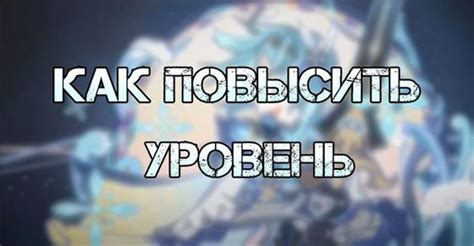 КАК ПОВЫСИТЬ УРОВЕНЬ